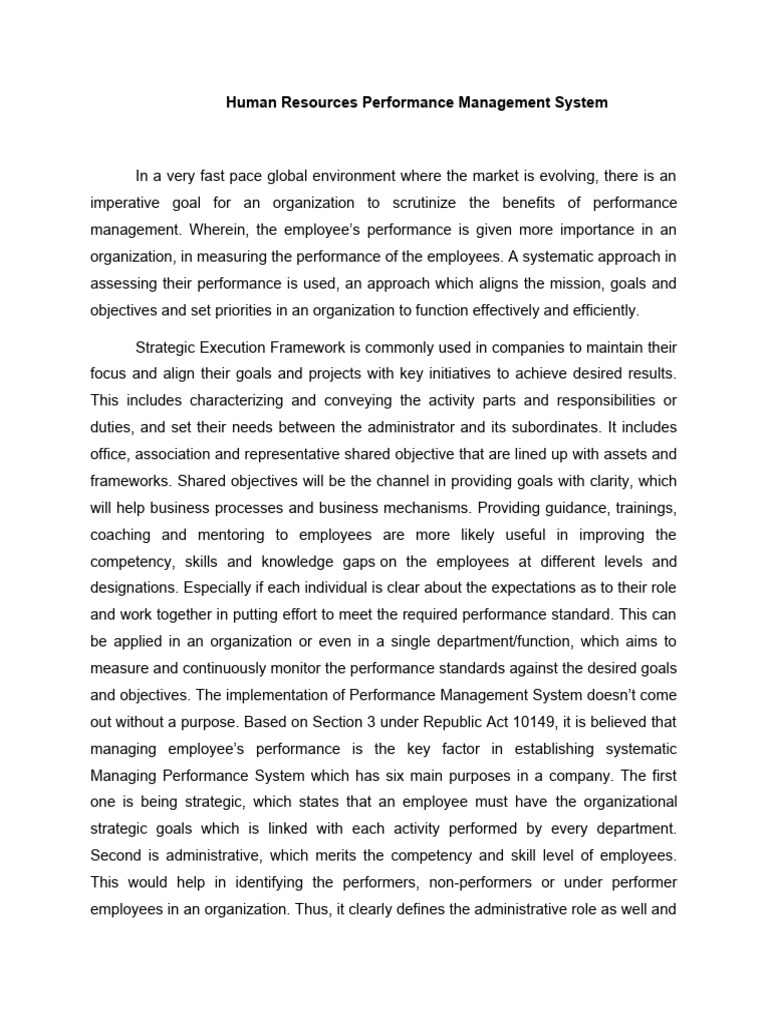 Human Resources Performance Management System

In a very fast pace global environment where the market is evolving, there is an imperative goal for an organization to scrutinize the benefits of performance management. Wherein, the employee's performance is given more importance in an organization, in measuring the performance of the employees. A systematic approach in assessing their performance is used, an approach which aligns the mission, goals and objectives and set priorities in an organization to function effectively and efficiently.

Strategic Execution Framework is commonly used in companies to maintain their focus and align their goals and projects with key initiatives to achieve desired results. This includes characterizing and conveying the activity parts and responsibilities or duties, and set their needs between the administrator and its subordinates. It includes office, association and representative shared objective that are lined up with assets and frameworks. Shared objectives will be the channel in providing goals with clarity, which will help business processes and business mechanisms. Providing guidance, trainings, coaching and mentoring to employees are more likely useful in improving the competency, skills and knowledge gaps on the employees at different levels and designations. Especially if each individual is clear about the expectations as to their role and work together in putting effort to meet the required performance standard. This can be applied in an organization or even in a single department/function, which aims to measure and continuously monitor the performance standards against the desired goals and objectives. The implementation of Performance Management System doesn't come out without a purpose. Based on Section 3 under Republic Act 10149, it is believed that managing employee's performance is the key factor in establishing systematic Managing Performance System which has six main purposes in a company. The first one is being strategic, which states that an employee must have the organizational strategic goals which is linked with each activity performed by every department. Second is administrative, which merits the competency and skill level of employees. This would help in identifying the performers, non-performers or under performer employees in an organization. Thus, it clearly defines the administrative role as well and